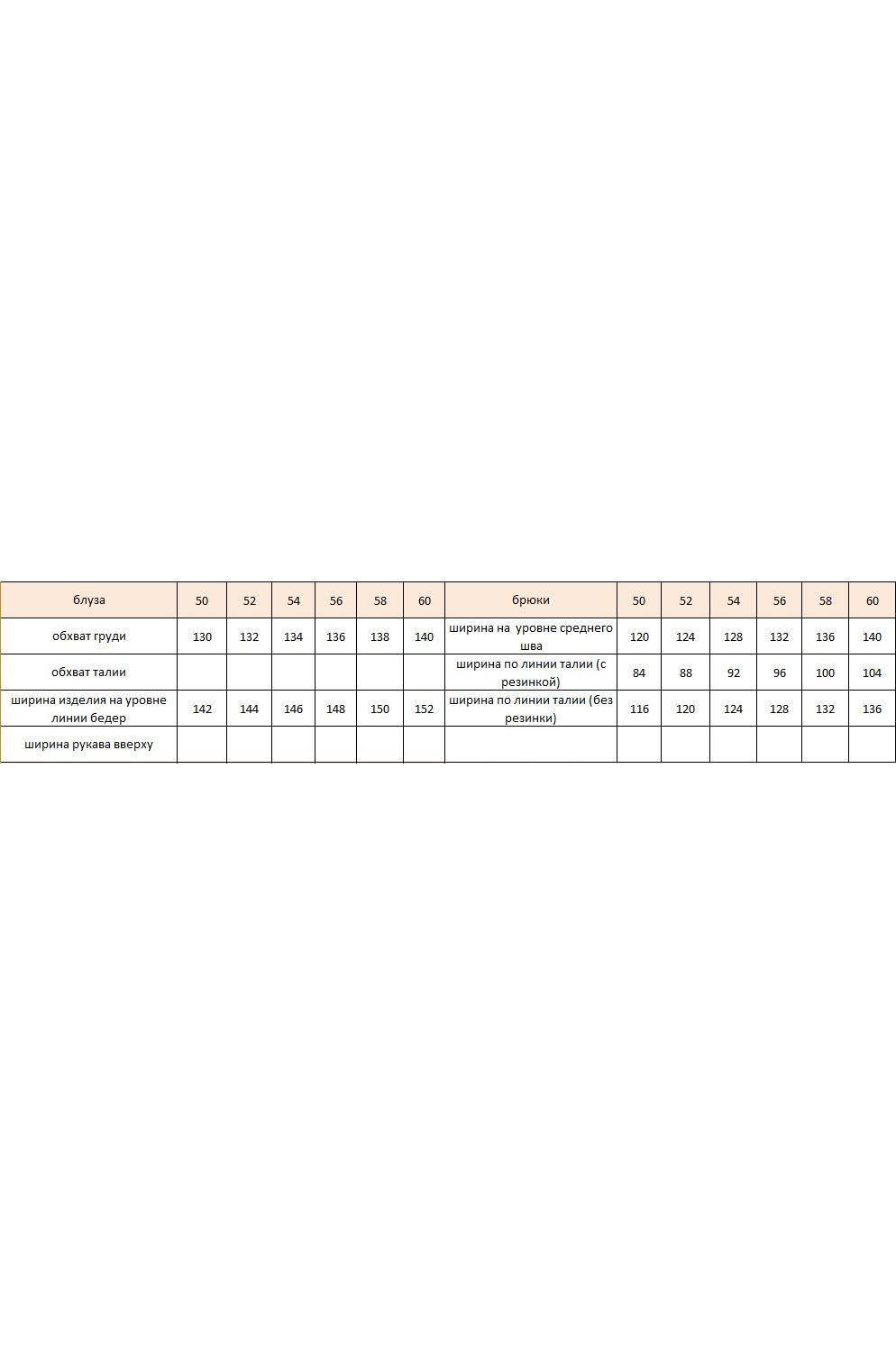 | блуза | 50 | 52 | 54 | 56 | 58 | 60 | брюки | 50 | 52 | 54 | 56 | 58 | 60 |
|---|---|---|---|---|---|---|---|---|---|---|---|---|---|
| обхват груди | 130 | 132 | 134 | 136 | 138 | 140 | ширина на уровне среднего шва | 120 | 124 | 128 | 132 | 136 | 140 |
| обхват талии | | | | | | | ширина по линии талии (с резинкой) | 84 | 88 | 92 | 96 | 100 | 104 |
| ширина изделия на уровне линии бедер | 142 | 144 | 146 | 148 | 150 | 152 | ширина по линии талии (без резинки) | 116 | 120 | 124 | 128 | 132 | 136 |
| ширина рукава вверху | | | | | | | | | | | | | |